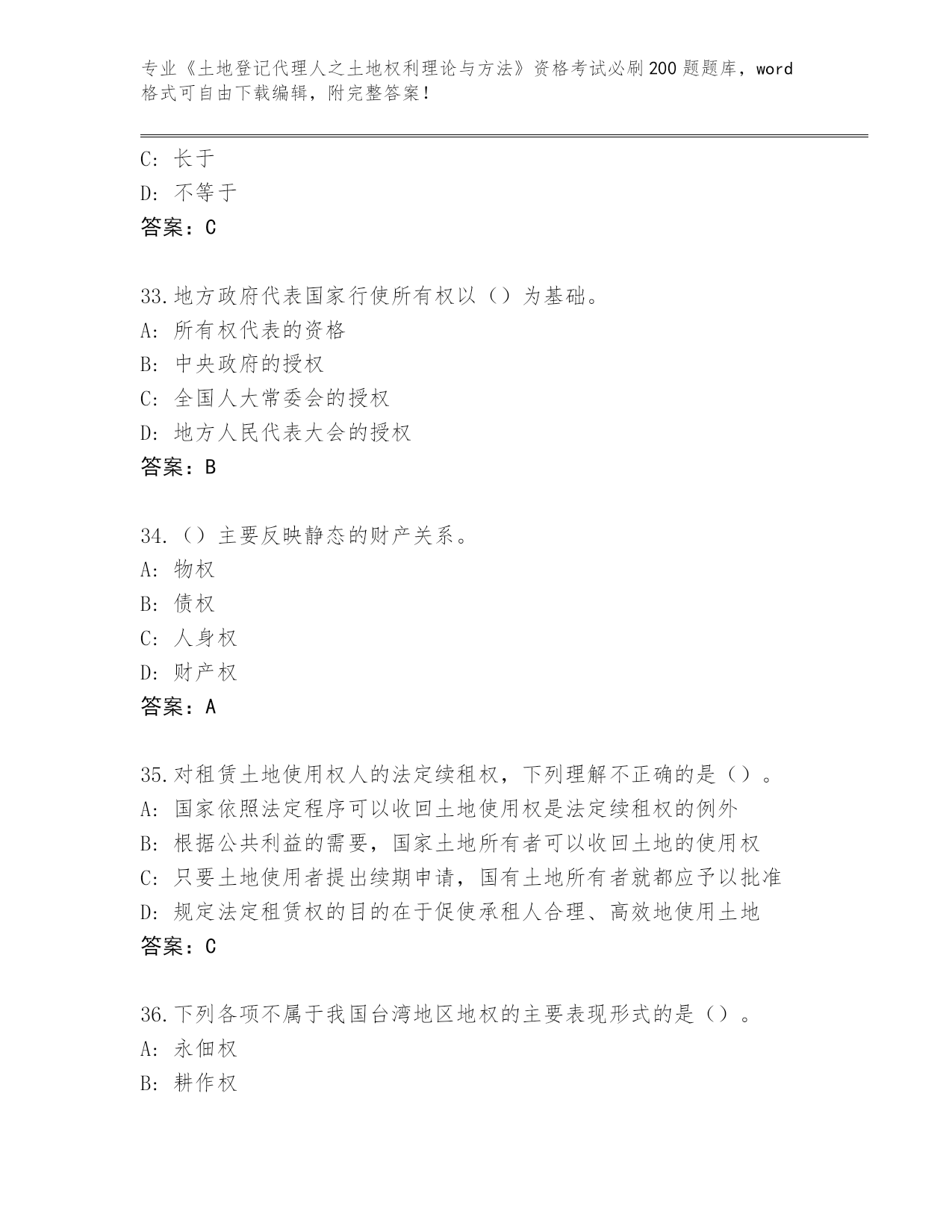 专业《土地登记代理人之土地权利理论与方法》资格考试必刷200题题库，word格式可自由下载编辑，附完整答案！

C: 长于
D: 不等于
答案：C

33.地方政府代表国家行使所有权以（）为基础。
A: 所有权代表的资格
B: 中央政府的授权
C: 全国人大常委会的授权
D: 地方人民代表大会的授权
答案：B

34.（）主要反映静态的财产关系。
A: 物权
B: 债权
C: 人身权
D: 财产权
答案：A

35.对租赁土地使用权人的法定续租权，下列理解不正确的是（）。
A: 国家依照法定程序可以收回土地使用权是法定续租权的例外
B: 根据公共利益的需要，国家土地所有者可以收回土地的使用权
C: 只要土地使用者提出续期申请，国有土地所有者就都应予以批准
D: 规定法定租赁权的目的在于促使承租人合理、高效地使用土地
答案：C

36.下列各项不属于我国台湾地区地权的主要表现形式的是（）。
A: 永佃权
B: 耕作权